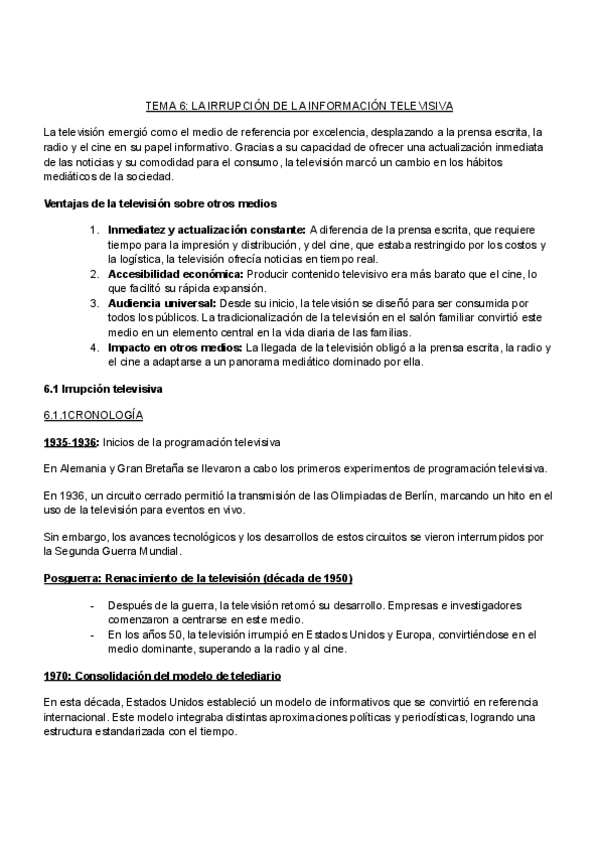 TEMA 6: LA IRRUPCIÓN DE LA INFORMACIÓN TELEVISIVA

La televisión emergió como el medio de referencia por excelencia, desplazando a la prensa escrita, la radio y el cine en su papel informativo. Gracias a su capacidad de ofrecer una actualización inmediata de las noticias y su comodidad para el consumo, la televisión marcó un cambio en los hábitos mediáticos de la sociedad.

Ventajas de la televisión sobre otros medios

1. Inmediatez y actualización constante: A diferencia de la prensa escrita, que requiere tiempo para la impresión y distribución, y del cine, que estaba restringido por los costos y la logística, la televisión ofrecía noticias en tiempo real.
2. Accesibilidad económica: Producir contenido televisivo era más barato que el cine, lo que facilitó su rápida expansión.
3. Audiencia universal: Desde su inicio, la televisión se diseñó para ser consumida por todos los públicos. La tradicionalización de la televisión en el salón familiar convirtió este medio en un elemento central en la vida diaria de las familias.
4. Impacto en otros medios: La llegada de la televisión obligó a la prensa escrita, la radio y el cine a adaptarse a un panorama mediático dominado por ella.

6.1 Irrupción televisiva

6.1.1CRONOLOGÍA

1935-1936: Inicios de la programación televisiva

En Alemania y Gran Bretaña se llevaron a cabo los primeros experimentos de programación televisiva.

En 1936, un circuito cerrado permitió la transmisión de las Olimpiadas de Berlín, marcando un hito en el uso de la televisión para eventos en vivo.

Sin embargo, los avances tecnológicos y los desarrollos de estos circuitos se vieron interrumpidos por la Segunda Guerra Mundial.

Posguerra: Renacimiento de la televisión (década de 1950)

- Después de la guerra, la televisión retomó su desarrollo. Empresas e investigadores comenzaron a centrarse en este medio.
- En los años 50, la televisión irrumpió en Estados Unidos y Europa, convirtiéndose en el medio dominante, superando a la radio y al cine.

1970: Consolidación del modelo de telediario

En esta década, Estados Unidos estableció un modelo de informativos que se convirtió en referencia internacional. Este modelo integraba distintas aproximaciones políticas y periodísticas, logrando una estructura estandarizada con el tiempo.